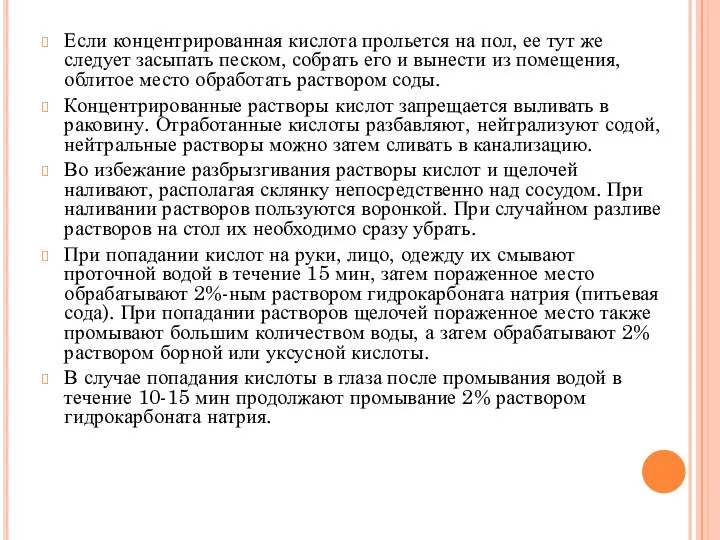 Если концентрированная кислота прольется на пол, ее тут же следует засыпать песком, собрать его и вынести из помещения, облитое место обработать раствором соды.

Концентрированные растворы кислот запрещается выливать в раковину. Отработанные кислоты разбавляют, нейтрализуют содой, нейтральные растворы можно затем сливать в канализацию.

Во избежание разбрызгивания растворы кислот и щелочей наливают, располагая склянку непосредственно над сосудом. При наливании растворов пользуются воронкой. При случайном разливе растворов на стол их необходимо сразу убрать.

При попадании кислот на руки, лицо, одежду их смывают проточной водой в течение 15 мин, затем пораженное место обрабатывают 2%-ным раствором гидрокарбоната натрия (питьевая сода). При попадании растворов щелочей пораженное место также промывают большим количеством воды, а затем обрабатывают 2% раствором борной или уксусной кислоты.

В случае попадания кислоты в глаза после промывания водой в течение 10-15 мин продолжают промывание 2% раствором гидрокарбоната натрия.